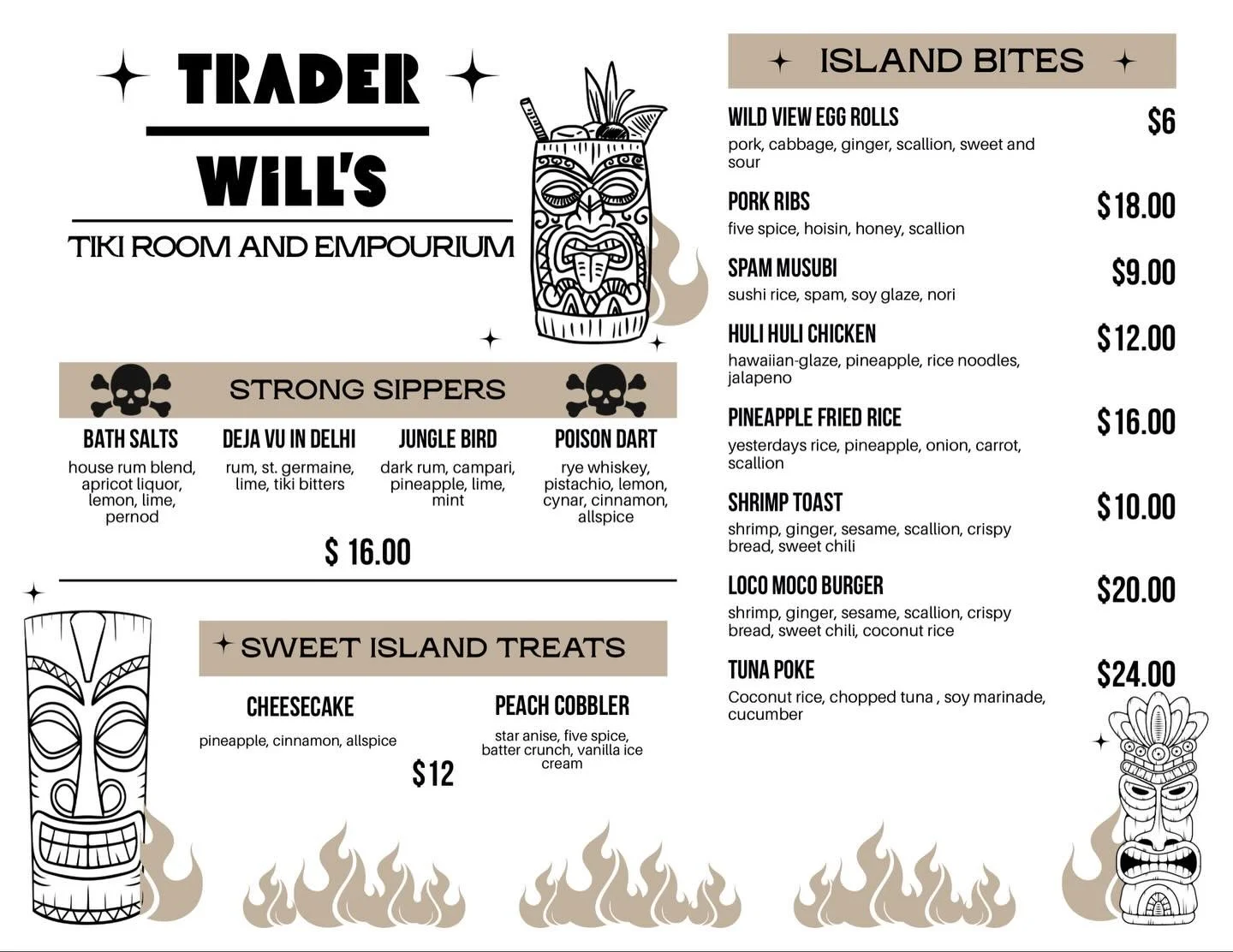 TRADER

WILL'S

TIKI ROOM AND EMPOURIUM

STRONG SIPPERS

BATH SALTS
house rum blend, apricot liquor, lemon, lime, pernod

DEJA VU IN DELHI
rum, st. germaine, lime, tiki bitters

JUNGLE BIRD
dark rum, campari, pineapple, lime, mint

POISON DART
rye whiskey, pistachio, lemon, cynar, cinnamon, allspice

$ 16.00

SWEET ISLAND TREATS

CHEESECAKE
pineapple, cinnamon, allspice

PEACH COBBLER
star anise, five spice, batter crunch, vanilla ice cream

$12

ISLAND BITES

WILD VIEW EGG ROLLS
$6
pork, cabbage, ginger, scallion, sweet and sour

PORK RIBS
$18.00
five spice, hoisin, honey, scallion

SPAM MUSUBI
$9.00
sushi rice, spam, soy glaze, nori

HULI HULI CHICKEN
$12.00
hawaiian-glaze, pineapple, rice noodles, jalapeno

PINEAPPLE FRIED RICE
$16.00
yesterdays rice, pineapple, onion, carrot, scallion

SHRIMP TOAST
$10.00
shrimp, ginger, sesame, scallion, crispy bread, sweet chili

LOCO MOCO BURGER
$20.00
shrimp, ginger, sesame, scallion, crispy bread, sweet chili, coconut rice

TUNA POKE
$24.00
Coconut rice, chopped tuna , soy marinade, cucumber